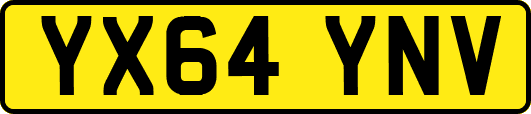 YX64 YNV